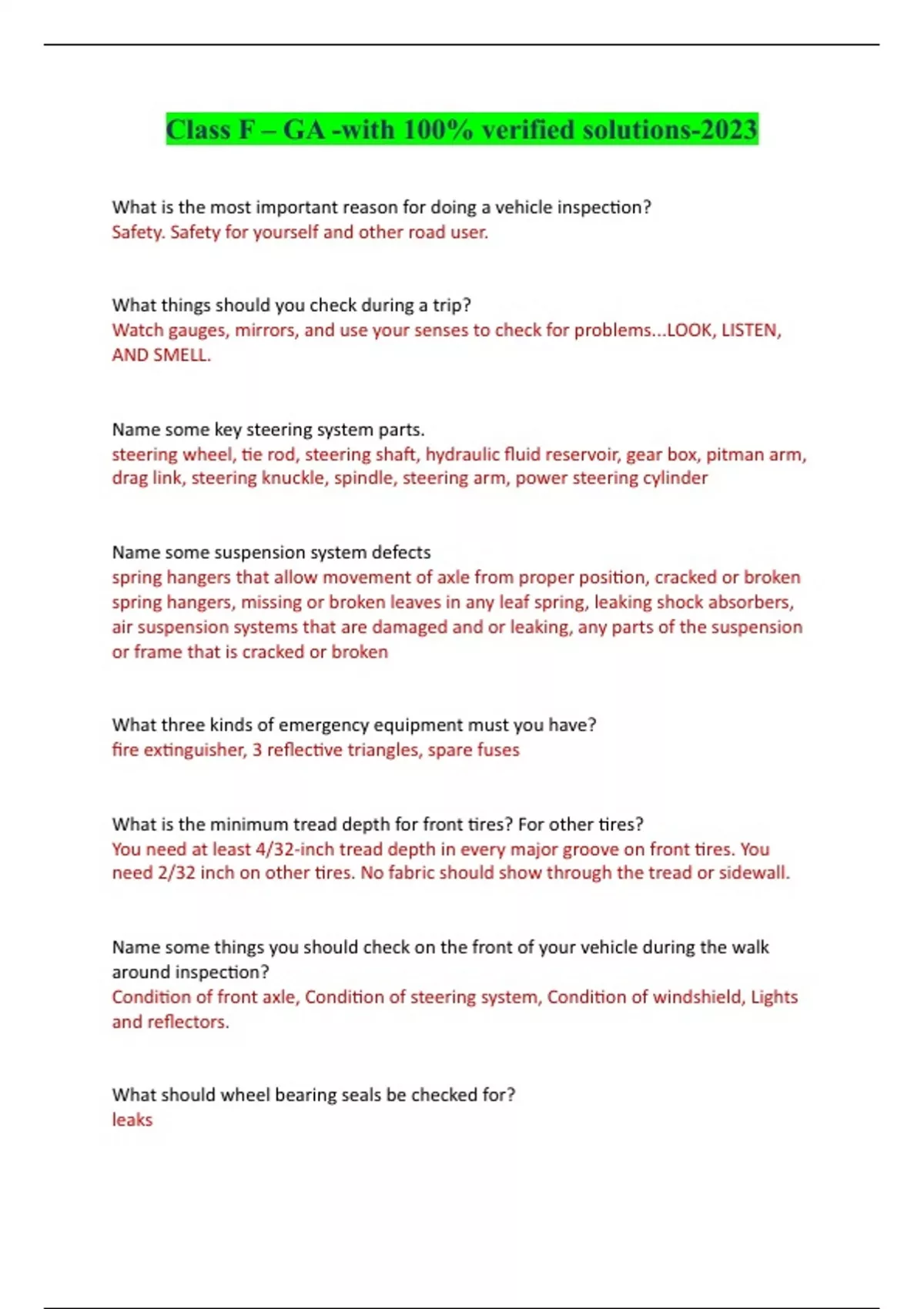 Class F – GA -with 100% verified solutions-2023

What is the most important reason for doing a vehicle inspection?
Safety. Safety for yourself and other road user.

What things should you check during a trip?
Watch gauges, mirrors, and use your senses to check for problems...LOOK, LISTEN, AND SMELL.

Name some key steering system parts.
steering wheel, tie rod, steering shaft, hydraulic fluid reservoir, gear box, pitman arm, drag link, steering knuckle, spindle, steering arm, power steering cylinder

Name some suspension system defects
spring hangers that allow movement of axle from proper position, cracked or broken spring hangers, missing or broken leaves in any leaf spring, leaking shock absorbers, air suspension systems that are damaged and or leaking, any parts of the suspension or frame that is cracked or broken

What three kinds of emergency equipment must you have?
fire extinguisher, 3 reflective triangles, spare fuses

What is the minimum tread depth for front tires? For other tires?
You need at least 4/32-inch tread depth in every major groove on front tires. You need 2/32 inch on other tires. No fabric should show through the tread or sidewall.

Name some things you should check on the front of your vehicle during the walk around inspection?
Condition of front axle, Condition of steering system, Condition of windshield, Lights and reflectors.

What should wheel bearing seals be checked for?
leaks